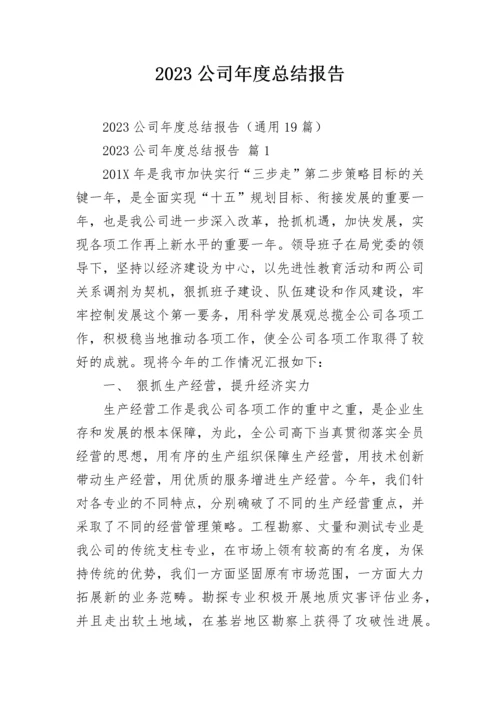 2023 公司年度总结报告

2023 公司年度总结报告（通用 19 篇）

2023 公司年度总结报告 篇 1

201X 年是我市加快实行“三步走”第二步策略目标的关键一年，是全面实现“十五”规划目标、衔接发展的重要一年，也是我公司进一步深入改革，抢抓机遇，加快发展，实现各项工作再上新水平的重要一年。领导班子在局党委的领导下，坚持以经济建设为中心，以先进性教育活动和两公司关系调剂为契机，狠抓班子建设、队伍建设和作风建设，牢牢控制发展这个第一要务，用科学发展观总揽全公司各项工作，积极稳当地推动各项工作，使全公司各项工作取得了较好的成就。现将今年的工作情况汇报如下：

一、 狠抓生产经营，提升经济实力

生产经营工作是我公司各项工作的重中之重，是企业生存和发展的根本保障，为此，全公司高下当真贯彻落实全员经营的思想，用有序的生产组织保障生产经营，用技术创新带动生产经营，用优质的服务增进生产经营。今年，我们针对各专业的不同特点，分别确破了不同的生产经营重点，并采取了不同的经营管理策略。工程勘察、丈量和测试专业是我公司的传统支柱专业，在市场上领有较高的有名度，为保持传统的优势，我们一方面坚固原有市场范围，一方面大力拓展新的业务范畴。勘探专业积极开展地质灾害评估业务，并且走出软土地域，在基岩地区勘察上获得了攻破性进展。